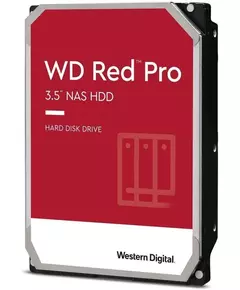 WD Red™ Pro

3.5" NAS HDD

HARD DISK DRIVE

Western Digital.